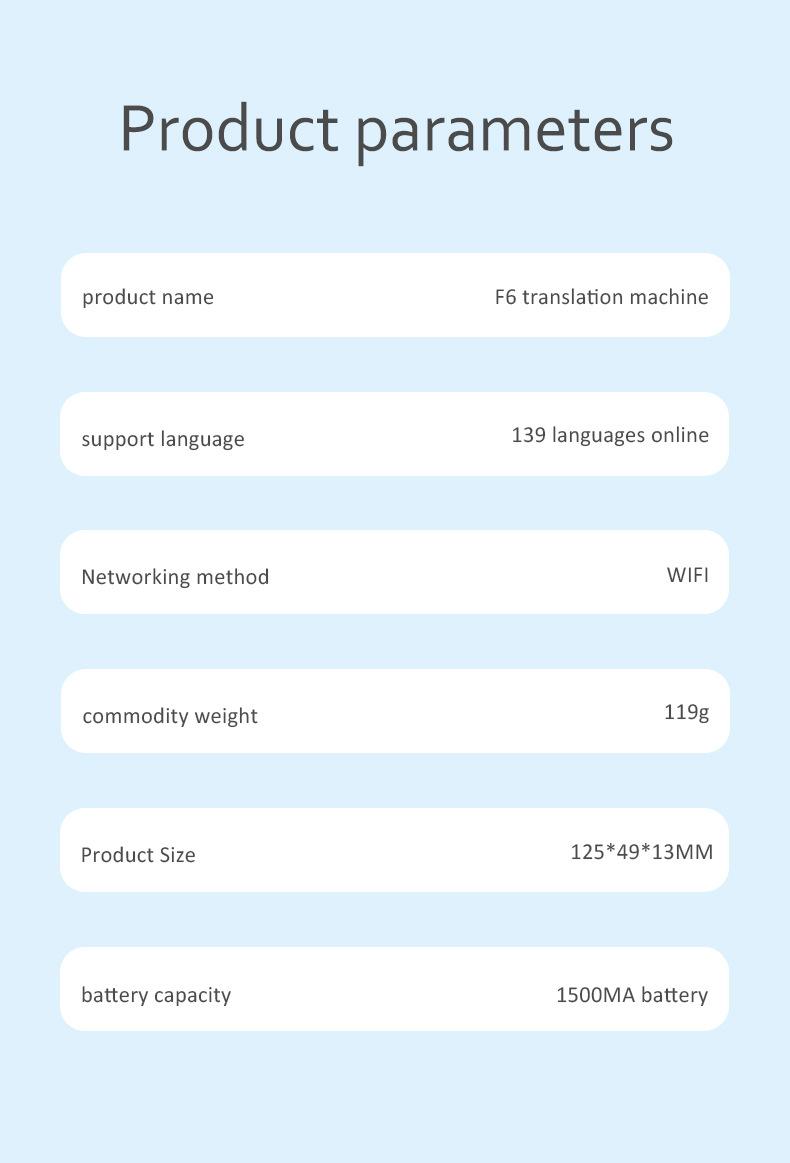 Product parameters

product name F6 translation machine

support language 139 languages online

Networking method WIFI

commodity weight 119g

Product Size 125*49*13MM

battery capacity 1500MA battery